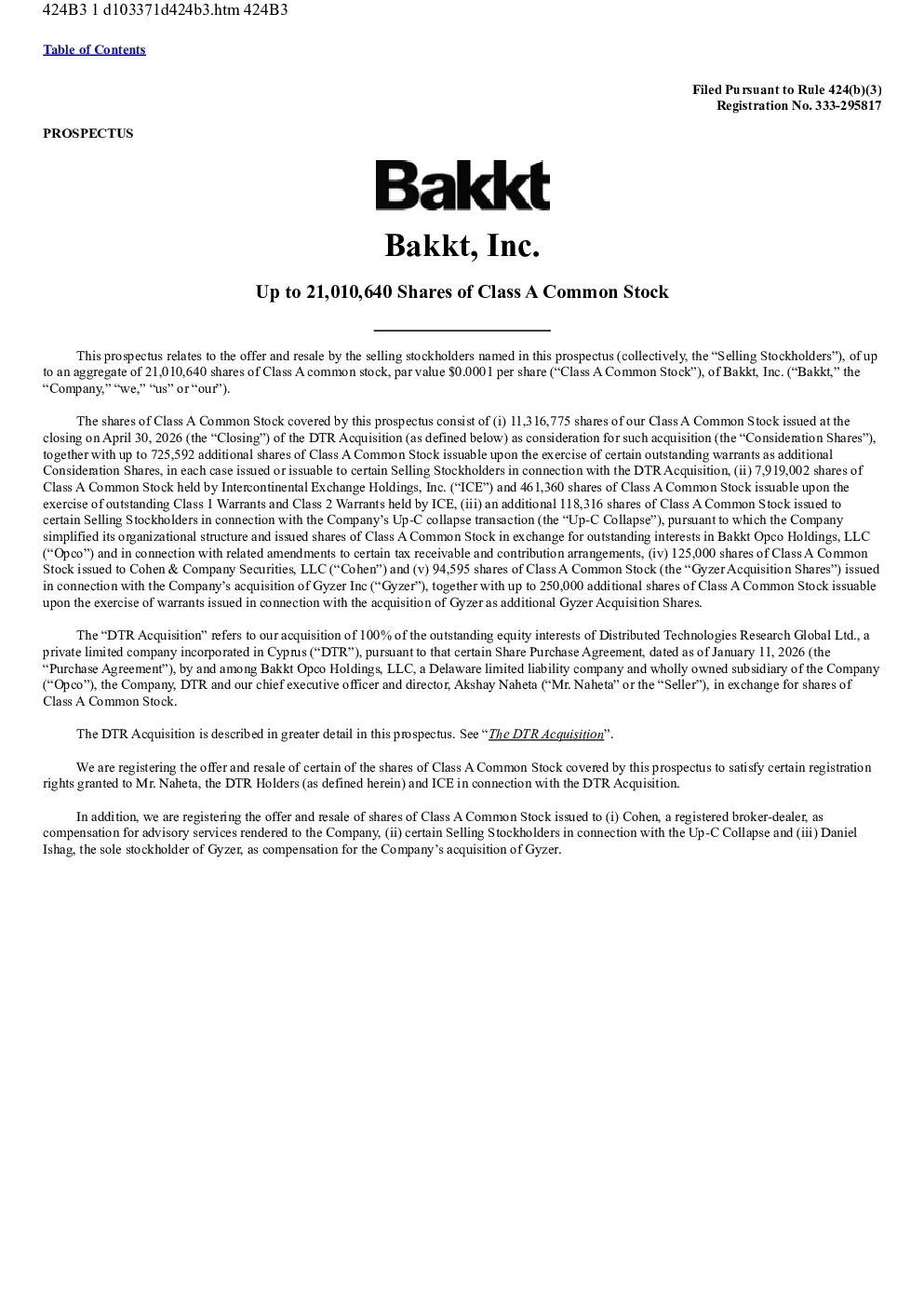 424B3 1 d103371d424b3.htm 424B3

Table of Contents

Filed Pursuant to Rule 424(b)(3)
Registration No. 333-295817

PROSPECTUS

Bakkt

Bakkt, Inc.

Up to 21,010,640 Shares of Class A Common Stock

This prospectus relates to the offer and resale by the selling stockholders named in this prospectus (collectively, the “Selling Stockholders”), of up to an aggregate of 21,010,640 shares of Class A common stock, par value $0.0001 per share (“Class A Common Stock”), of Bakkt, Inc. (“Bakkt,” the “Company,” “we,” “us” or “our”).

The shares of Class A Common Stock covered by this prospectus consist of (i) 11,316,775 shares of our Class A Common Stock issued at the closing on April 30, 2026 (the “Closing”) of the DTR Acquisition (as defined below) as consideration for such acquisition (the “Consideration Shares”), together with up to 725,592 additional shares of Class A Common Stock issuable upon the exercise of certain outstanding warrants as additional Consideration Shares, in each case issued or issuable to certain Selling Stockholders in connection with the DTR Acquisition, (ii) 7,919,002 shares of Class A Common Stock held by Intercontinental Exchange Holdings, Inc. (“ICE”) and 461,360 shares of Class A Common Stock issuable upon the exercise of outstanding Class 1 Warrants and Class 2 Warrants held by ICE, (iii) an additional 118,316 shares of Class A Common Stock issued to certain Selling Stockholders in connection with the Company’s Up-C collapse transaction (the “Up-C Collapse”), pursuant to which the Company simplified its organizational structure and issued shares of Class A Common Stock in exchange for outstanding interests in Bakkt Opco Holdings, LLC (“Opco”) and in connection with related amendments to certain tax receivable and contribution arrangements, (iv) 125,000 shares of Class A Common Stock issued to Cohen & Company Securities, LLC (“Cohen”) and (v) 94,595 shares of Class A Common Stock (the “Gyzer Acquisition Shares”) issued in connection with the Company’s acquisition of Gyzer Inc (“Gyzer”), together with up to 250,000 additional shares of Class A Common Stock issuable upon the exercise of warrants issued in connection with the acquisition of Gyzer as additional Gyzer Acquisition Shares.

The “DTR Acquisition” refers to our acquisition of 100% of the outstanding equity interests of Distributed Technologies Research Global Ltd., a private limited company incorporated in Cyprus (“DTR”), pursuant to that certain Share Purchase Agreement, dated as of January 11, 2026 (the “Purchase Agreement”), by and among Bakkt Opco Holdings, LLC, a Delaware limited liability company and wholly owned subsidiary of the Company (“Opco”), the Company, DTR and our chief executive officer and director, Akshay Naheta (“Mr. Naheta” or the “Seller”), in exchange for shares of Class A Common Stock.

The DTR Acquisition is described in greater detail in this prospectus. See “The DTR Acquisition”.

We are registering the offer and resale of certain of the shares of Class A Common Stock covered by this prospectus to satisfy certain registration rights granted to Mr. Naheta, the DTR Holders (as defined herein) and ICE in connection with the DTR Acquisition.

In addition, we are registering the offer and resale of shares of Class A Common Stock issued to (i) Cohen, a registered broker-dealer, as compensation for advisory services rendered to the Company, (ii) certain Selling Stockholders in connection with the Up-C Collapse and (iii) Daniel Ishag, the sole stockholder of Gyzer, as compensation for the Company’s acquisition of Gyzer.